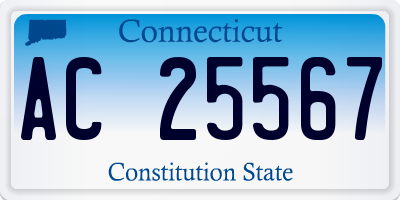 Connecticut

AC 25567

Constitution State